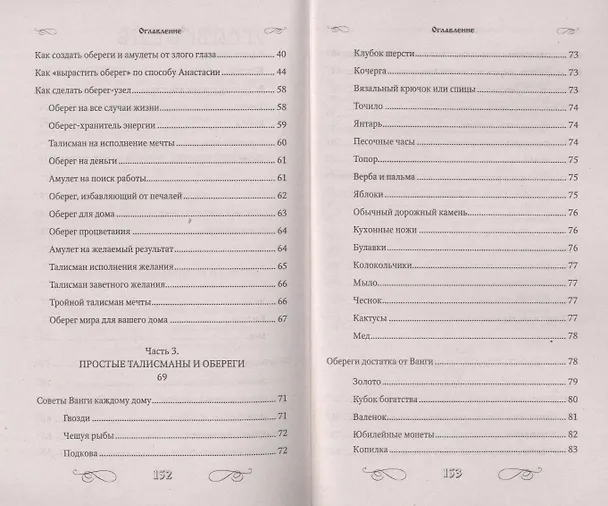 Оглавление

Как создать обереги и амулеты от злого глаза 40

Как «вырастить оберег» по способу Анастасии 44

Как сделать оберег-узел 58

Оберег на все случаи жизни 58

Оберег-хранитель энергии 59

Талисман на исполнение мечты 60

Оберег на деньги 61

Амулет на поиск работы 61

Оберег, избавляющий от печалей 62

Оберег для дома 63

Оберег процветания 64

Амулет на желаемый результат 64

Талисман исполнения желания 65

Талисман заветного желания 66

Тройной талисман мечты 66

Оберег мира для вашего дома 67

Часть 3.
ПРОСТЫЕ ТАЛИСМАНЫ И ОБЕРЕГИ
69

Советы Ванги каждому дому 71

Гвозди 71

Чешуя рыбы 72

Подкова 72

152

Оглавление

Клубок шерсти 73

Кочерга 73

Вязальный крючок или спицы 73

Точило 74

Янтарь 74

Песочные часы 74

Топор 75

Верба и пальма 75

Яблоки 75

Обычный дорожный камень 76

Кухонные ножи 76

Булавки 76

Колокольчики 77

Мыло 77

Чеснок 77

Кактусы 77

Мед 78

Обереги достатка от Ванги 78

Золото 79

Кубок богатства 80

Валенок 81

Юбилейные монеты 82

Копилка 83

153